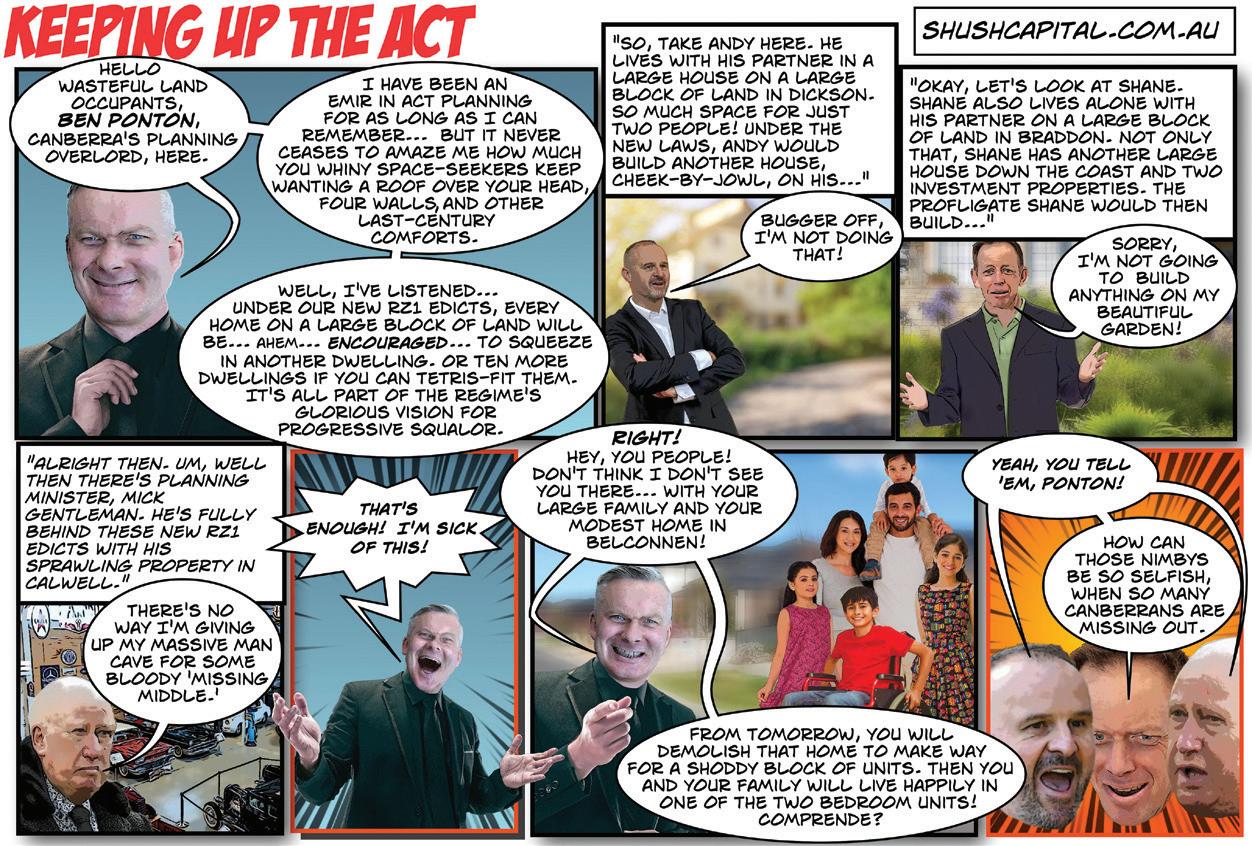 KEEPING UP THE ACT

SHUSHCAPITAL.COM.AU

HELLO WASTEFUL LAND OCCUPANTS, BEN PONTON, CANBERRA'S PLANNING OVERLORD, HERE.

I HAVE BEEN AN EMIR IN ACT PLANNING FOR AS LONG AS I CAN REMEMBER... BUT IT NEVER CEASES TO AMAZE ME HOW MUCH YOU WHINY SPACE-SEEKERS KEEP WANTING A ROOF OVER YOUR HEAD, FOUR WALLS, AND OTHER LAST-CENTURY COMFORTS.

WELL, I'VE LISTENED... UNDER OUR NEW RZ1 EDICTS, EVERY HOME ON A LARGE BLOCK OF LAND WILL BE... AHEM... ENCOURAGED... TO SQUEEZE IN ANOTHER DWELLING. OR TEN MORE DWELLINGS IF YOU CAN TETRIS-FIT THEM. IT'S ALL PART OF THE REGIME'S GLORIOUS VISION FOR PROGRESSIVE SQUALOR.

"SO, TAKE ANDY HERE. HE LIVES WITH HIS PARTNER IN A LARGE HOUSE ON A LARGE BLOCK OF LAND IN DICKSON. SO MUCH SPACE FOR JUST TWO PEOPLE! UNDER THE NEW LAWS, ANDY WOULD BUILD ANOTHER HOUSE, CHEEK-BY-JOWL, ON HIS..."

BUGGER OFF, I'M NOT DOING THAT!

"OKAY, LET'S LOOK AT SHANE. SHANE ALSO LIVES ALONE WITH HIS PARTNER ON A LARGE BLOCK OF LAND IN BRADDON. NOT ONLY THAT, SHANE HAS ANOTHER LARGE HOUSE DOWN THE COAST AND TWO INVESTMENT PROPERTIES. THE PROFLIGATE SHANE WOULD THEN BUILD..."

SORRY, I'M NOT GOING TO BUILD ANYTHING ON MY BEAUTIFUL GARDEN!

"ALRIGHT THEN. UM, WELL THEN THERE'S PLANNING MINISTER, MICK GENTLEMAN. HE'S FULLY BEHIND THESE NEW RZ1 EDICTS WITH HIS SPRAWLING PROPERTY IN CALWELL."

THERE'S NO WAY I'M GIVING UP MY MASSIVE MAN CAVE FOR SOME BLOODY 'MISSING MIDDLE.'

THAT'S ENOUGH! I'M SICK OF THIS!

RIGHT! HEY, YOU PEOPLE! DON'T THINK I DON'T SEE YOU THERE... WITH YOUR LARGE FAMILY AND YOUR MODEST HOME IN BELCONNEN!

FROM TOMORROW, YOU WILL DEMOLISH THAT HOME TO MAKE WAY FOR A SHODDY BLOCK OF UNITS. THEN YOU AND YOUR FAMILY WILL LIVE HAPPILY IN ONE OF THE TWO BEDROOM UNITS! COMPRENDE?

YEAH, YOU TELL 'EM, PONTON!

HOW CAN THOSE NIMBYS BE SO SELFISH, WHEN SO MANY CANBERRANS ARE MISSING OUT.